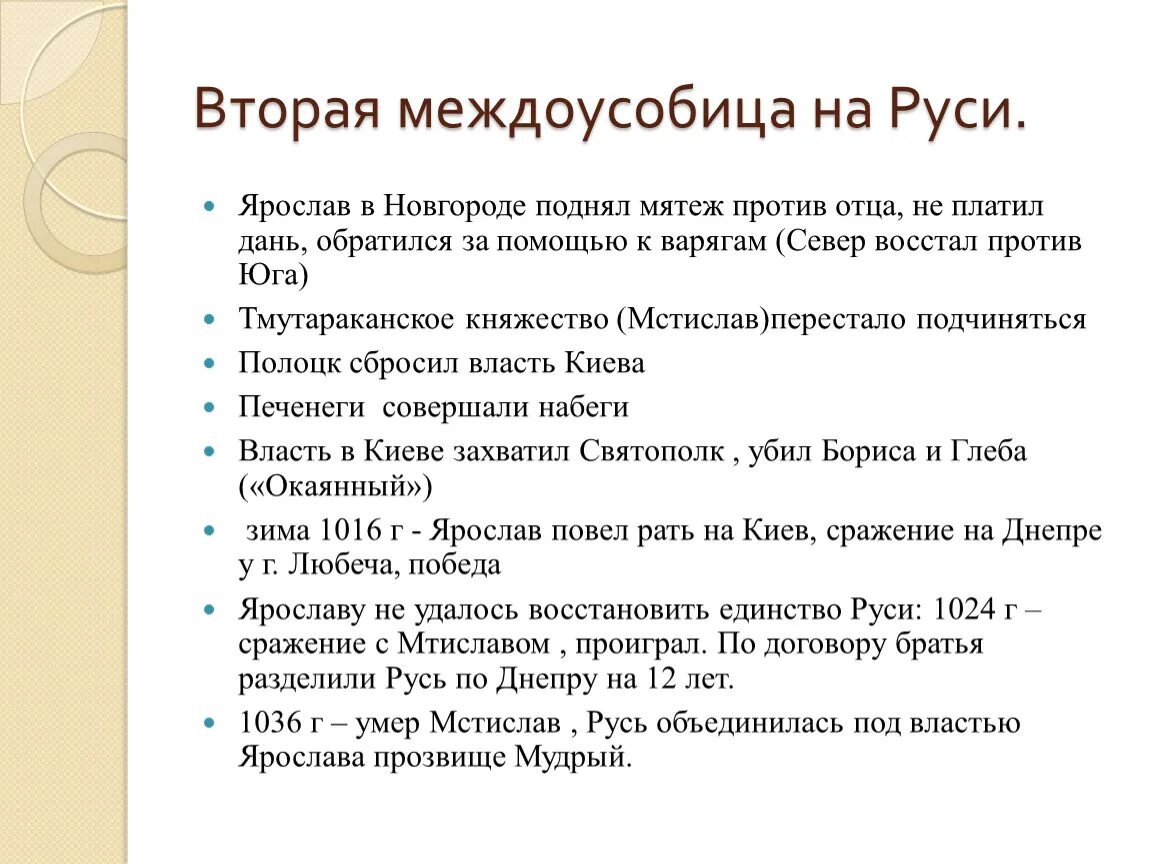 Вторая междоусобица на Руси.

Ярослав в Новгороде поднял мятеж против отца, не платил дань, обратился за помощью к варягам (Север восстал против Юга)

Тмутараканское княжество (Мстислав)перестало подчиняться

Полоцк сбросил власть Киева

Печенеги совершали набеги

Власть в Киеве захватил Святополк , убил Бориса и Глеба («Окаянный»)

зима 1016 г - Ярослав повел рать на Киев, сражение на Днепре у г. Любеча, победа

Ярославу не удалось восстановить единство Руси: 1024 г – сражение с Мтиславом , проиграл. По договору братья разделили Русь по Днепру на 12 лет.

1036 г – умер Мстислав , Русь объединилась под властью Ярослава прозвище Мудрый.